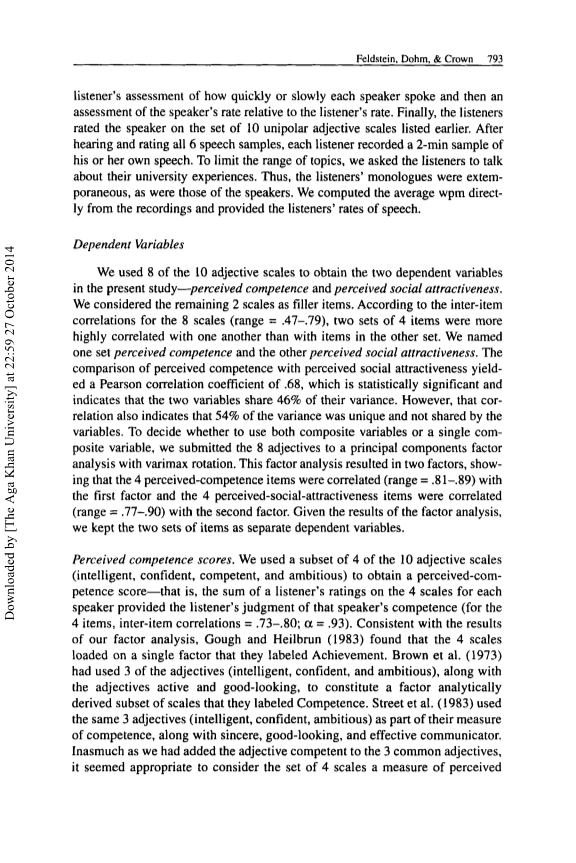 Feldstein, Dohm, & Crown 793

listener's assessment of how quickly or slowly each speaker spoke and then an assessment of the speaker's rate relative to the listener's rate. Finally, the listeners rated the speaker on the set of 10 unipolar adjective scales listed earlier. After hearing and rating all 6 speech samples, each listener recorded a 2-min sample of his or her own speech. To limit the range of topics, we asked the listeners to talk about their university experiences. Thus, the listeners' monologues were extemporaneous, as were those of the speakers. We computed the average wpm directly from the recordings and provided the listeners' rates of speech.

Dependent Variables

We used 8 of the 10 adjective scales to obtain the two dependent variables in the present study—perceived competence and perceived social attractiveness. We considered the remaining 2 scales as filler items. According to the inter-item correlations for the 8 scales (range = .47–.79), two sets of 4 items were more highly correlated with one another than with items in the other set. We named one set perceived competence and the other perceived social attractiveness. The comparison of perceived competence with perceived social attractiveness yielded a Pearson correlation coefficient of .68, which is statistically significant and indicates that the two variables share 46% of their variance. However, that correlation also indicates that 54% of the variance was unique and not shared by the variables. To decide whether to use both composite variables or a single composite variable, we submitted the 8 adjectives to a principal components factor analysis with varimax rotation. This factor analysis resulted in two factors, showing that the 4 perceived-competence items were correlated (range = .81–.89) with the first factor and the 4 perceived-social-attractiveness items were correlated (range = .77–.90) with the second factor. Given the results of the factor analysis, we kept the two sets of items as separate dependent variables.

Perceived competence scores. We used a subset of 4 of the 10 adjective scales (intelligent, confident, competent, and ambitious) to obtain a perceived-competence score—that is, the sum of a listener's ratings on the 4 scales for each speaker provided the listener's judgment of that speaker's competence (for the 4 items, inter-item correlations = .73–.80; $\alpha$ = .93). Consistent with the results of our factor analysis, Gough and Heilbrun (1983) found that the 4 scales loaded on a single factor that they labeled Achievement. Brown et al. (1973) had used 3 of the adjectives (intelligent, confident, and ambitious), along with the adjectives active and good-looking, to constitute a factor analytically derived subset of scales that they labeled Competence. Street et al. (1983) used the same 3 adjectives (intelligent, confident, ambitious) as part of their measure of competence, along with sincere, good-looking, and effective communicator. Inasmuch as we had added the adjective competent to the 3 common adjectives, it seemed appropriate to consider the set of 4 scales a measure of perceived

Downloaded by [The Aga Khan University] at 22:59 27 October 2014